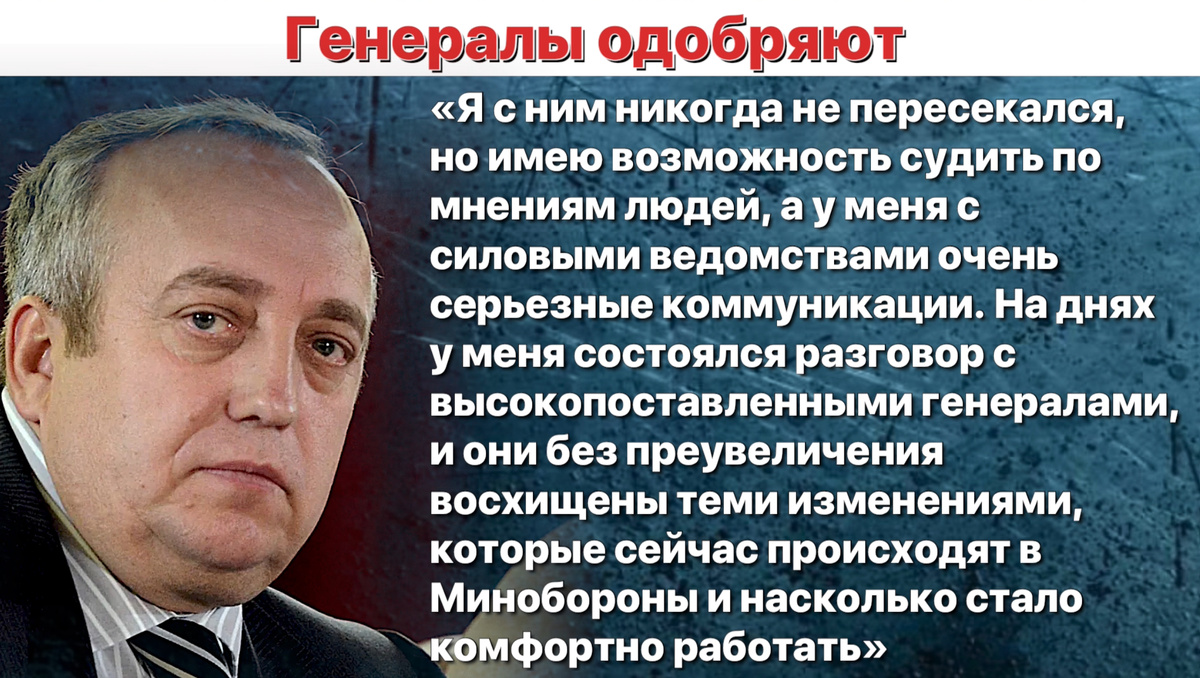 Генералы одобряют

«Я с ним никогда не пересекался, но имею возможность судить по мнениям людей, а у меня с силовыми ведомствами очень серьезные коммуникации. На днях у меня состоялся разговор с высокопоставленными генералами, и они без преувеличения восхищены теми изменениями, которые сейчас происходят в Минобороны и насколько стало комфортно работать»